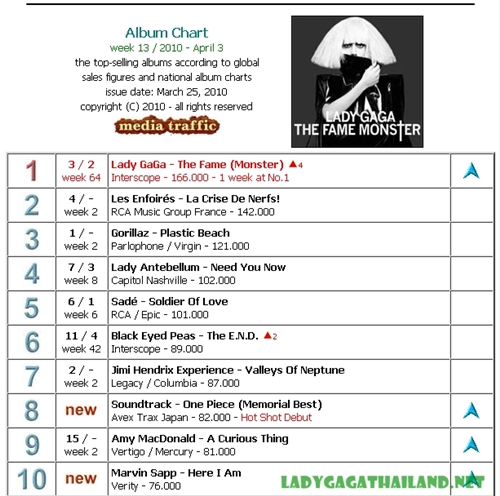 Album Chart
week 13 / 2010 - April 3
the top-selling albums according to global sales figures and national album charts
issue date: March 25, 2010
copyright (C) 2010 - all rights reserved
media traffic

LADY GAGA
THE FAME MONSTER

| | | | |
|---|---|---|---|
| 1 | 3 / 2 week 64 | Lady GaGa - The Fame (Monster) ▲4 Interscope - 166.000 - 1 week at No.1 | |
| 2 | 4 / - week 2 | Les Enfoirés - La Crise De Nerfs! RCA Music Group France - 142.000 | |
| 3 | 1 / - week 2 | Gorillaz - Plastic Beach Parlophone / Virgin - 121.000 | |
| 4 | 7 / 3 week 8 | Lady Antebellum - Need You Now Capitol Nashville - 102.000 | |
| 5 | 6 / 1 week 6 | Sadé - Soldier Of Love RCA / Epic - 101.000 | |
| 6 | 11 / 4 week 42 | Black Eyed Peas - The E.N.D. ▲2 Interscope - 89.000 | |
| 7 | 2 / - week 2 | Jimi Hendrix Experience - Valleys Of Neptune Legacy / Columbia - 87.000 | |
| 8 | new | Soundtrack - One Piece (Memorial Best) Avex Trax Japan - 82.000 - Hot Shot Debut | |
| 9 | 15 / - week 2 | Amy MacDonald - A Curious Thing Vertigo / Mercury - 81.000 | |
| 10 | new | Marvin Sapp - Here I Am Verity - 76.000 | |

LADYGAGATHAILAND.NET